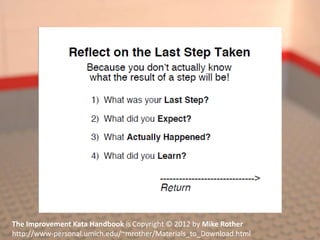 Reflect on the Last Step Taken

Because you don't actually know what the result of a step will be!

1) What was your Last Step?

2) What did you Expect?

3) What Actually Happened?

4) What did you Learn?

Return

The Improvement Kata Handbook is Copyright © 2012 by Mike Rother
http://www-personal.umich.edu/~mrother/Materials_to_Download.html